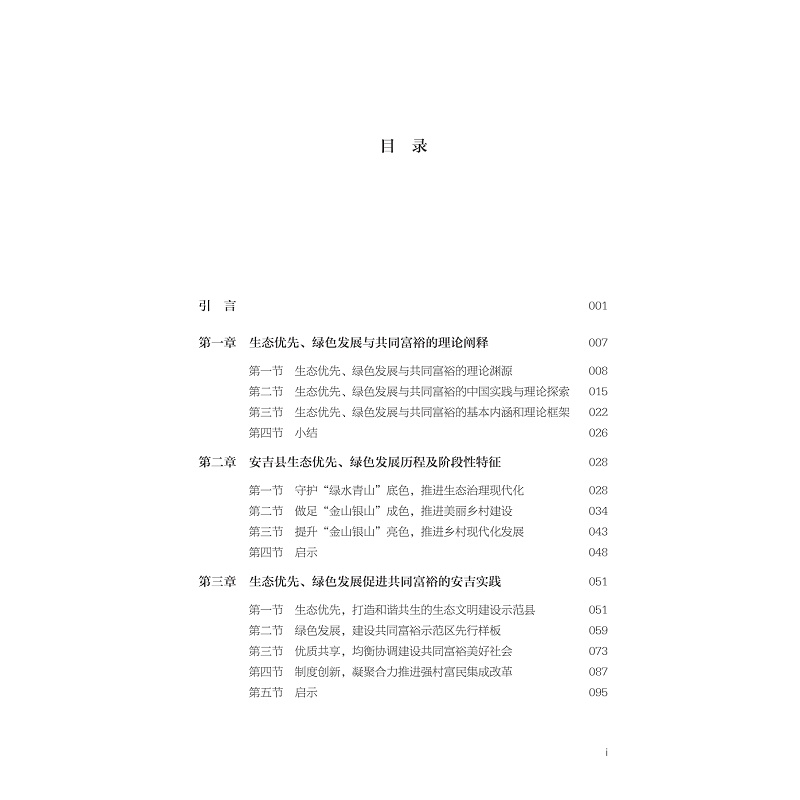 目 录

引 言 001

第一章 生态优先、绿色发展与共同富裕的理论阐释 007

第一节 生态优先、绿色发展与共同富裕的理论渊源 008
第二节 生态优先、绿色发展与共同富裕的中国实践与理论探索 015
第三节 生态优先、绿色发展与共同富裕的基本内涵和理论框架 022
第四节 小结 026

第二章 安吉县生态优先、绿色发展历程及阶段性特征 028

第一节 守护“绿水青山”底色，推进生态治理现代化 028
第二节 做足“金山银山”成色，推进美丽乡村建设 034
第三节 提升“金山银山”亮色，推进乡村现代化发展 043
第四节 启示 048

第三章 生态优先、绿色发展促进共同富裕的安吉实践 051

第一节 生态优先，打造和谐共生的生态文明建设示范县 051
第二节 绿色发展，建设共同富裕示范区先行样板 059
第三节 优质共享，均衡协调建设共同富裕美好社会 073
第四节 制度创新，凝聚合力推进强村富民集成改革 087
第五节 启示 095

i